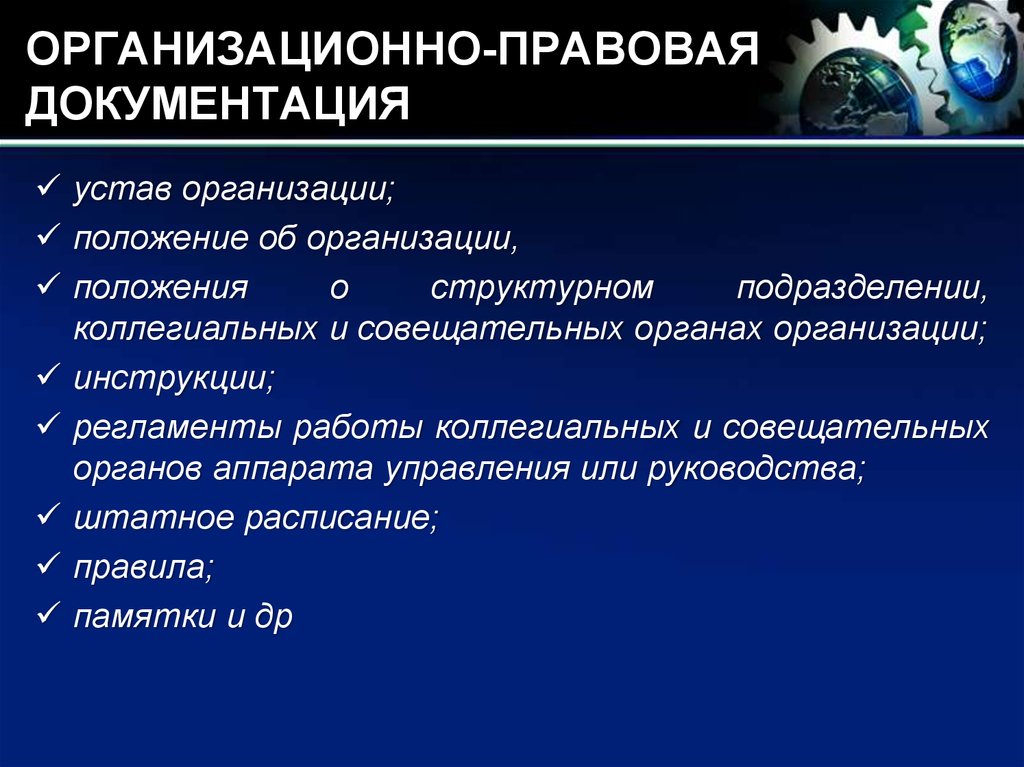 ОРГАНИЗАЦИОННО-ПРАВОВАЯ ДОКУМЕНТАЦИЯ

✓ устав организации;
✓ положение об организации,
✓ положения о структурном подразделении, коллегиальных и совещательных органах организации;
✓ инструкции;
✓ регламенты работы коллегиальных и совещательных органов аппарата управления или руководства;
✓ штатное расписание;
✓ правила;
✓ памятки и др